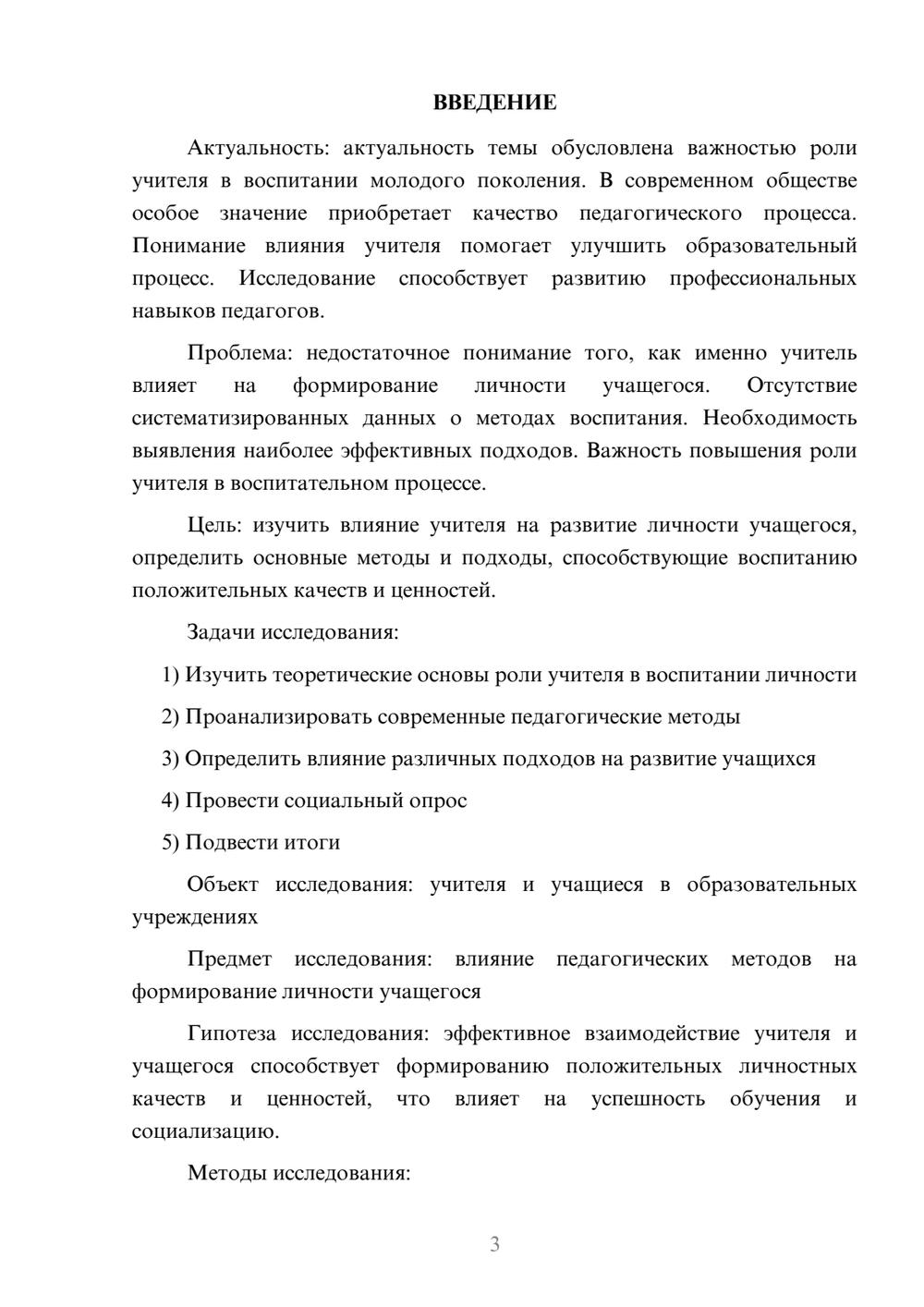 ВВЕДЕНИЕ

Актуальность: актуальность темы обусловлена важностью роли учителя в воспитании молодого поколения. В современном обществе особое значение приобретает качество педагогического процесса. Понимание влияния учителя помогает улучшить образовательный процесс. Исследование способствует развитию профессиональных навыков педагогов.

Проблема: недостаточное понимание того, как именно учитель влияет на формирование личности учащегося. Отсутствие систематизированных данных о методах воспитания. Необходимость выявления наиболее эффективных подходов. Важность повышения роли учителя в воспитательном процессе.

Цель: изучить влияние учителя на развитие личности учащегося, определить основные методы и подходы, способствующие воспитанию положительных качеств и ценностей.

Задачи исследования:

1) Изучить теоретические основы роли учителя в воспитании личности

2) Проанализировать современные педагогические методы

3) Определить влияние различных подходов на развитие учащихся

4) Провести социальный опрос

5) Подвести итоги

Объект исследования: учителя и учащиеся в образовательных учреждениях

Предмет исследования: влияние педагогических методов на формирование личности учащегося

Гипотеза исследования: эффективное взаимодействие учителя и учащегося способствует формированию положительных личностных качеств и ценностей, что влияет на успешность обучения и социализацию.

Методы исследования:

3